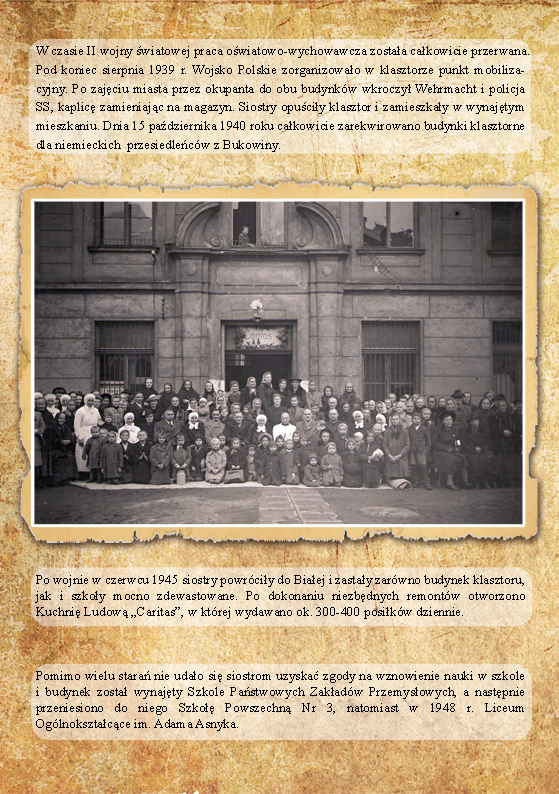 W czasie II wojny światowej praca oświatowo-wychowawcza została całkowicie przerwana. Pod koniec sierpnia 1939 r. Wojsko Polskie zorganizowało w klasztorze punkt mobilizacyjny. Po zajęciu miasta przez okupanta do obu budynków wkroczył Wehrmacht i policja SS, kaplicę zamieniając na magazyn. Siostry opuściły klasztor i zamieszkały w wynajętym mieszkaniu. Dnia 15 października 1940 roku całkowicie zarekwirowano budynki klasztorne dla niemieckich przesiedleńców z Bukowiny.

Po wojnie w czerwcu 1945 siostry powróciły do Białej i zastały zarówno budynek klasztoru, jak i szkoły mocno zdewastowane. Po dokonaniu niezbędnych remontów otworzono Kuchnię Ludową „Caritas", w której wydawano ok. 300-400 posiłków dziennie.

Pomimo wielu starań nie udało się siostrom uzyskać zgody na wznowienie nauki w szkole i budynek został wynajęty Szkole Państwowych Zakładów Przemysłowych, a następnie przeniesiono do niego Szkołę Powszechną Nr 3, natomiast w 1948 r. Liceum Ogólnokształcące im. Adama Asnyka.